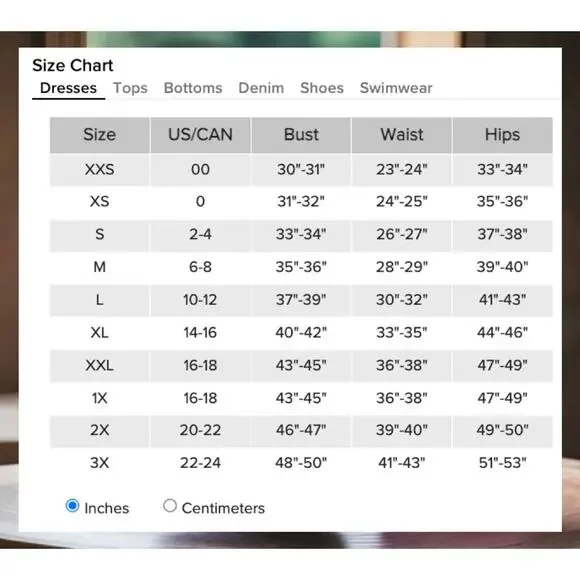 Size Chart

Dresses Tops Bottoms Denim Shoes Swimwear

| Size | US/CAN | Bust | Waist | Hips |
|---|---|---|---|---|
| XXS | 00 | 30"-31" | 23"-24" | 33"-34" |
| XS | 0 | 31"-32" | 24"-25" | 35"-36" |
| S | 2-4 | 33"-34" | 26"-27" | 37"-38" |
| M | 6-8 | 35"-36" | 28"-29" | 39"-40" |
| L | 10-12 | 37"-39" | 30"-32" | 41"-43" |
| XL | 14-16 | 40"-42" | 33"-35" | 44"-46" |
| XXL | 16-18 | 43"-45" | 36"-38" | 47"-49" |
| 1X | 16-18 | 43"-45" | 36"-38" | 47"-49" |
| 2X | 20-22 | 46"-47" | 39"-40" | 49"-50" |
| 3X | 22-24 | 48"-50" | 41"-43" | 51"-53" |

Inches Centimeters